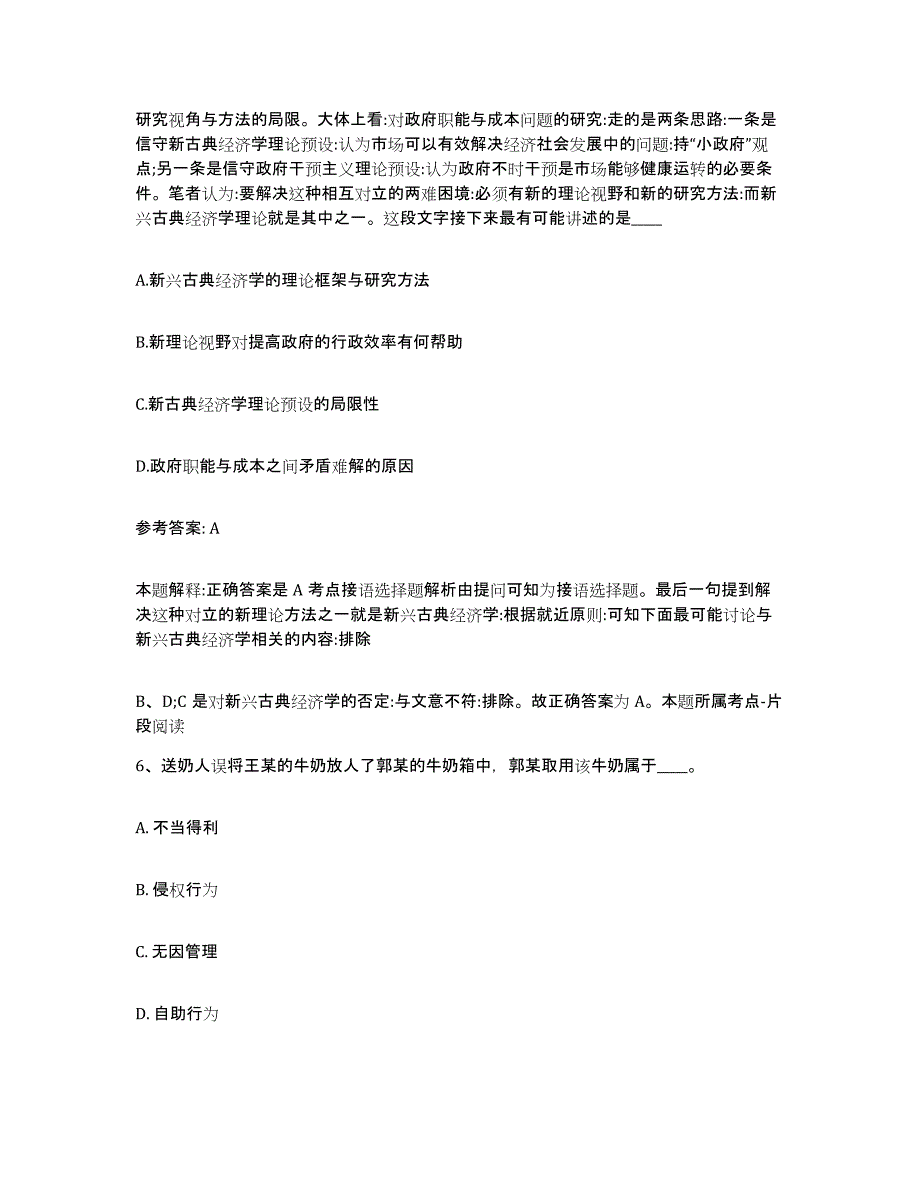 研究视角与方法的局限。大体上看:对政府职能与成本问题的研究:走的是两条思路:一条是信守新古典经济学理论预设:认为市场可以有效解决经济社会发展中的问题:持“小政府”观点;另一条是信守政府干预主义理论预设:认为政府不时干预是市场能够健康运转的必要条件。笔者认为:要解决这种相互对立的两难困境:必须有新的理论视野和新的研究方法:而新兴古典经济学理论就是其中之一。这段文字接下来最有可能讲述的是____

A.新兴古典经济学的理论框架与研究方法

B.新理论视野对提高政府的行政效率有何帮助

C.新古典经济学理论预设的局限性

D.政府职能与成本之间矛盾难解的原因

参考答案: A

本题解释:正确答案是 A 考点接语选择题解析由提问可知为接语选择题。最后一句提到解决这种对立的新理论方法之一就是新兴古典经济学:根据就近原则:可知下面最可能讨论与新兴古典经济学相关的内容:排除

B、D;C 是对新兴古典经济学的否定:与文意不符:排除。故正确答案为 A。本题所属考点-片段阅读

6、送奶人误将王某的牛奶放人了郭某的牛奶箱中，郭某取用该牛奶属于____。

A. 不当得利

B. 侵权行为

C. 无因管理

D. 自助行为